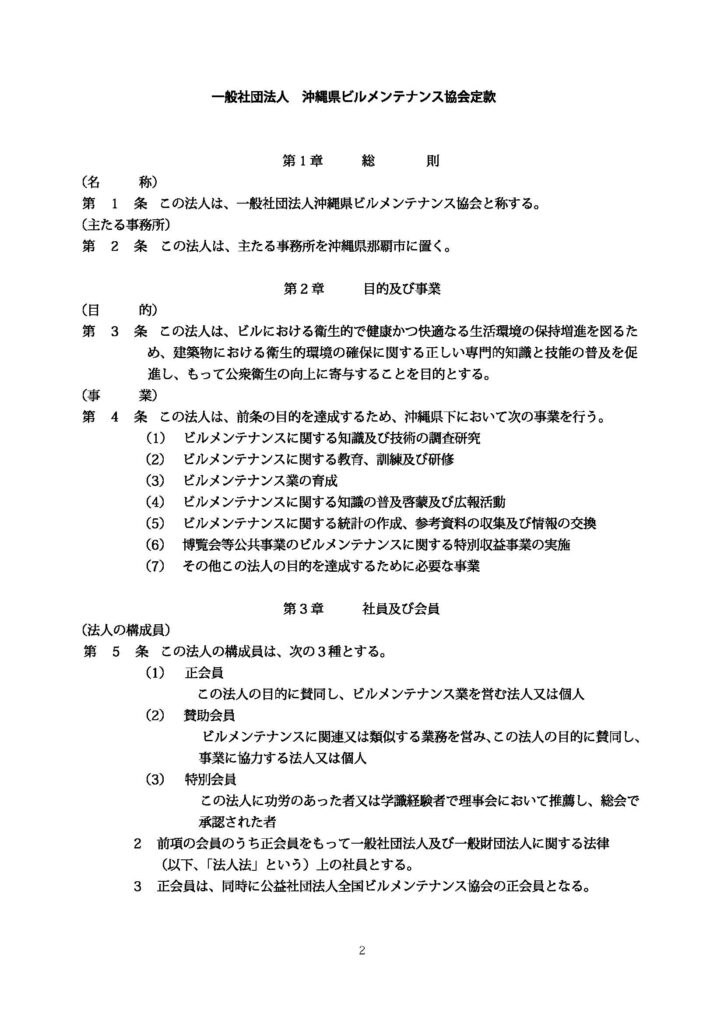 一般社団法人　沖縄県ビルメンテナンス協会定款

第１章　　総　　則

（名　　称）
第　１　条　この法人は、一般社団法人沖縄県ビルメンテナンス協会と称する。
（主たる事務所）
第　２　条　この法人は、主たる事務所を沖縄県那覇市に置く。

第２章　　目的及び事業

（目　　的）
第　３　条　この法人は、ビルにおける衛生的で健康かつ快適なる生活環境の保持増進を図るため、建築物における衛生的環境の確保に関する正しい専門的知識と技能の普及を促進し、もって公衆衛生の向上に寄与することを目的とする。
（事　　業）
第　４　条　この法人は、前条の目的を達成するため、沖縄県下において次の事業を行う。
（1）　ビルメンテナンスに関する知識及び技術の調査研究
（2）　ビルメンテナンスに関する教育、訓練及び研修
（3）　ビルメンテナンス業の育成
（4）　ビルメンテナンスに関する知識の普及啓蒙及び広報活動
（5）　ビルメンテナンスに関する統計の作成、参考資料の収集及び情報の交換
（6）　博覧会等公共事業のビルメンテナンスに関する特別収益事業の実施
（7）　その他この法人の目的を達成するために必要な事業

第３章　　社員及び会員

（法人の構成員）
第　５　条　この法人の構成員は、次の３種とする。
（1）　正会員
この法人の目的に賛同し、ビルメンテナンス業を営む法人又は個人
（2）　賛助会員
ビルメンテナンスに関連又は類似する業務を営み、この法人の目的に賛同し、事業に協力する法人又は個人
（3）　特別会員
この法人に功労のあった者又は学識経験者で理事会において推薦し、総会で承認された者
２　前項の会員のうち正会員をもって一般社団法人及び一般財団法人に関する法律（以下、「法人法」という）上の社員とする。
３　正会員は、同時に公益社団法人全国ビルメンテナンス協会の正会員となる。

2